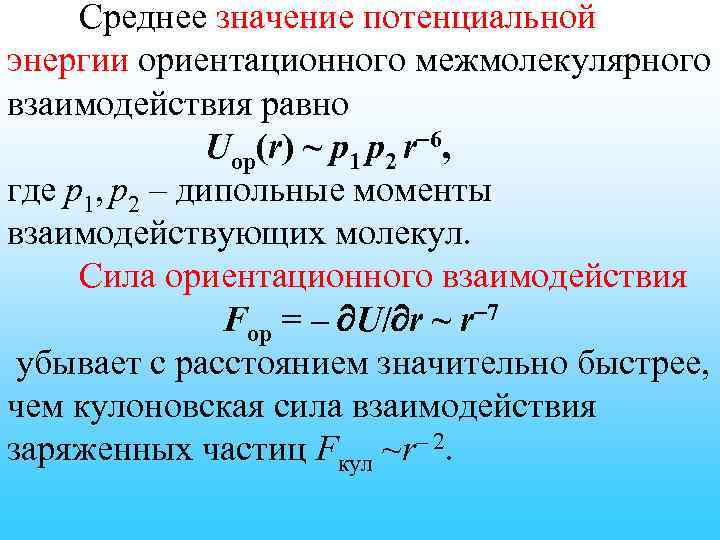 Среднее значение потенциальной энергии ориентационного межмолекулярного взаимодействия равно

$U_{ор}(r) \sim p_1 p_2 r^{-6}$,

где $p_1, p_2$ – дипольные моменты взаимодействующих молекул.

Сила ориентационного взаимодействия

$F_{ор} = -\partial U/\partial r \sim r^{-7}$

убывает с расстоянием значительно быстрее, чем кулоновская сила взаимодействия заряженных частиц $F_{кул} \sim r^{-2}$.